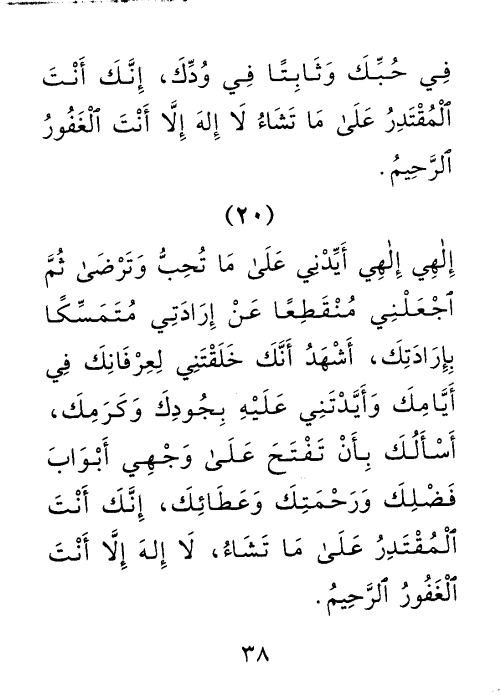 فِي حُبِّكَ وَثَابِتًا فِي وُدِّكَ، إِنَّكَ أَنْتَ ٱلْمُقْتَدِرُ عَلَىٰ مَا تَشَاءُ لَا إِلٰهَ إِلَّا أَنْتَ ٱلْغَفُورُ ٱلرَّحِيمُ.

(٢٠)

إِلٰهِي إِلٰهِي أَيِّدْنِي عَلَىٰ مَا تُحِبُّ وَتَرْضَىٰ ثُمَّ ٱجْعَلْنِي مُنْقَطِعًا عَنْ إِرَادَتِي مُتَمَسِّكًا بِإِرَادَتِكَ، أَشْهَدُ أَنَّكَ خَلَقْتَنِي لِعِرْفَانِكَ فِي أَيَّامِكَ وَأَيَّدْتَنِي عَلَيْهِ بِجُودِكَ وَكَرَمِكَ، أَسْأَلُكَ بِأَنْ تَفْتَحَ عَلَىٰ وَجْهِي أَبْوَابَ فَضْلِكَ وَرَحْمَتِكَ وَعَطَائِكَ، إِنَّكَ أَنْتَ ٱلْمُقْتَدِرُ عَلَىٰ مَا تَشَاءُ، لَا إِلٰهَ إِلَّا أَنْتَ ٱلْغَفُورُ ٱلرَّحِيمُ.

٣٨